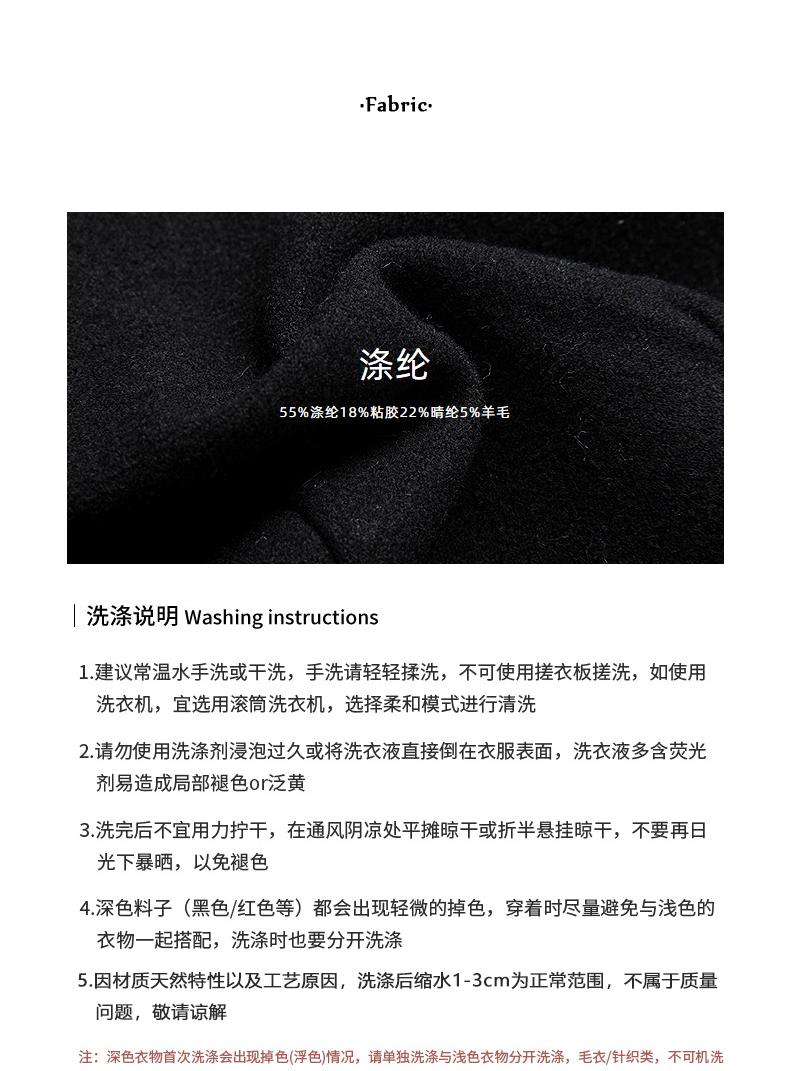 ·Fabric·

涤纶

55%涤纶18%粘胶22%晴纶5%羊毛

洗涤说明 Washing instructions

1.建议常温水手洗或干洗，手洗请轻轻揉洗，不可使用搓衣板搓洗，如使用洗衣机，宜选用滚筒洗衣机，选择柔和模式进行清洗

2.请勿使用洗涤剂浸泡过久或将洗衣液直接倒在衣服表面，洗衣液多含荧光剂易造成局部褪色or泛黄

3.洗完后不宜用力拧干，在通风阴凉处平摊晾干或折半悬挂晾干，不要再日光下暴晒，以免褪色

4.深色料子（黑色/红色等）都会出现轻微的掉色，穿着时尽量避免与浅色的衣物一起搭配，洗涤时也要分开洗涤

5.因材质天然特性以及工艺原因，洗涤后缩水1-3cm为正常范围，不属于质量问题，敬请谅解

注：深色衣物首次洗涤会出现掉色(浮色)情况，请单独洗涤与浅色衣物分开洗涤，毛衣/针织类，不可机洗